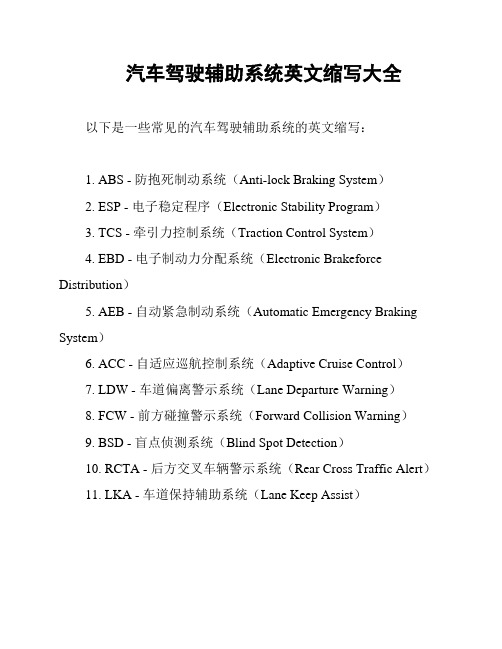 汽车驾驶辅助系统英文缩写大全

以下是一些常见的汽车驾驶辅助系统的英文缩写：

1. ABS - 防抱死制动系统（Anti-lock Braking System）

2. ESP - 电子稳定程序（Electronic Stability Program）

3. TCS - 牵引力控制系统（Traction Control System）

4. EBD - 电子制动力分配系统（Electronic Brakeforce Distribution）

5. AEB - 自动紧急制动系统（Automatic Emergency Braking System）

6. ACC - 自适应巡航控制系统（Adaptive Cruise Control）

7. LDW - 车道偏离警示系统（Lane Departure Warning）

8. FCW - 前方碰撞警示系统（Forward Collision Warning）

9. BSD - 盲点侦测系统（Blind Spot Detection）

10. RCTA - 后方交叉车辆警示系统（Rear Cross Traffic Alert）

11. LKA - 车道保持辅助系统（Lane Keep Assist）